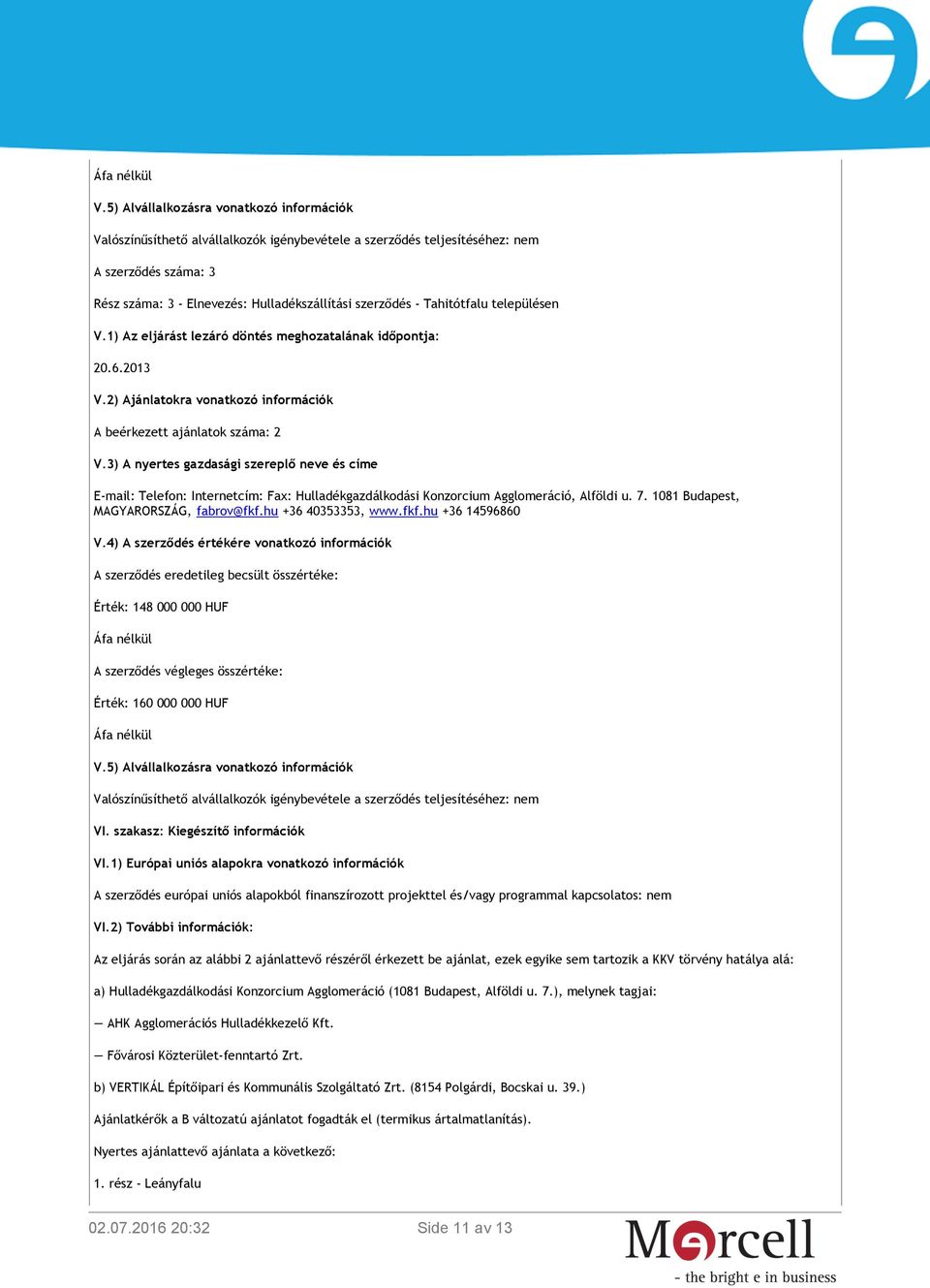 Áfa nélkül

V.5) Alvállalkozásra vonatkozó információk

Valószínűsíthető alvállalkozók igénybevétele a szerződés teljesítéséhez: nem

A szerződés száma: 3

Rész száma: 3 - Elnevezés: Hulladékszállítási szerződés - Tahitótfalu településen

V.1) Az eljárást lezáró döntés meghozatalának időpontja:

20.6.2013

V.2) Ajánlatokra vonatkozó információk

A beérkezett ajánlatok száma: 2

V.3) A nyertes gazdasági szereplő neve és címe

E-mail: Telefon: Internetcím: Fax: Hulladékgazdálkodási Konzorcium Agglomeráció, Alföldi u. 7. 1081 Budapest, MAGYARORSZÁG, fabrov@fkf.hu +36 40353353, www.fkf.hu +36 14596860

V.4) A szerződés értékére vonatkozó információk

A szerződés eredetileg becsült összértéke:

Érték: 148 000 000 HUF

Áfa nélkül

A szerződés végleges összértéke:

Érték: 160 000 000 HUF

Áfa nélkül

V.5) Alvállalkozásra vonatkozó információk

Valószínűsíthető alvállalkozók igénybevétele a szerződés teljesítéséhez: nem

VI. szakasz: Kiegészítő információk

VI.1) Európai uniós alapokra vonatkozó információk

A szerződés európai uniós alapokból finanszírozott projekttel és/vagy programmal kapcsolatos: nem

VI.2) További információk:

Az eljárás során az alábbi 2 ajánlattevő részéről érkezett be ajánlat, ezek egyike sem tartozik a KKV törvény hatálya alá:

a) Hulladékgazdálkodási Konzorcium Agglomeráció (1081 Budapest, Alföldi u. 7.), melynek tagjai:

— AHK Agglomerációs Hulladékkezelő Kft.

— Fővárosi Közterület-fenntartó Zrt.

b) VERTIKÁL Építőipari és Kommunális Szolgáltató Zrt. (8154 Polgárdi, Bocskai u. 39.)

Ajánlatkérők a B változatú ajánlatot fogadták el (termikus ártalmatlanítás).

Nyertes ajánlattevő ajánlata a következő:

1. rész - Leányfalu

02.07.2016 20:32 Side 11 av 13

Mercell
- the bright e in business